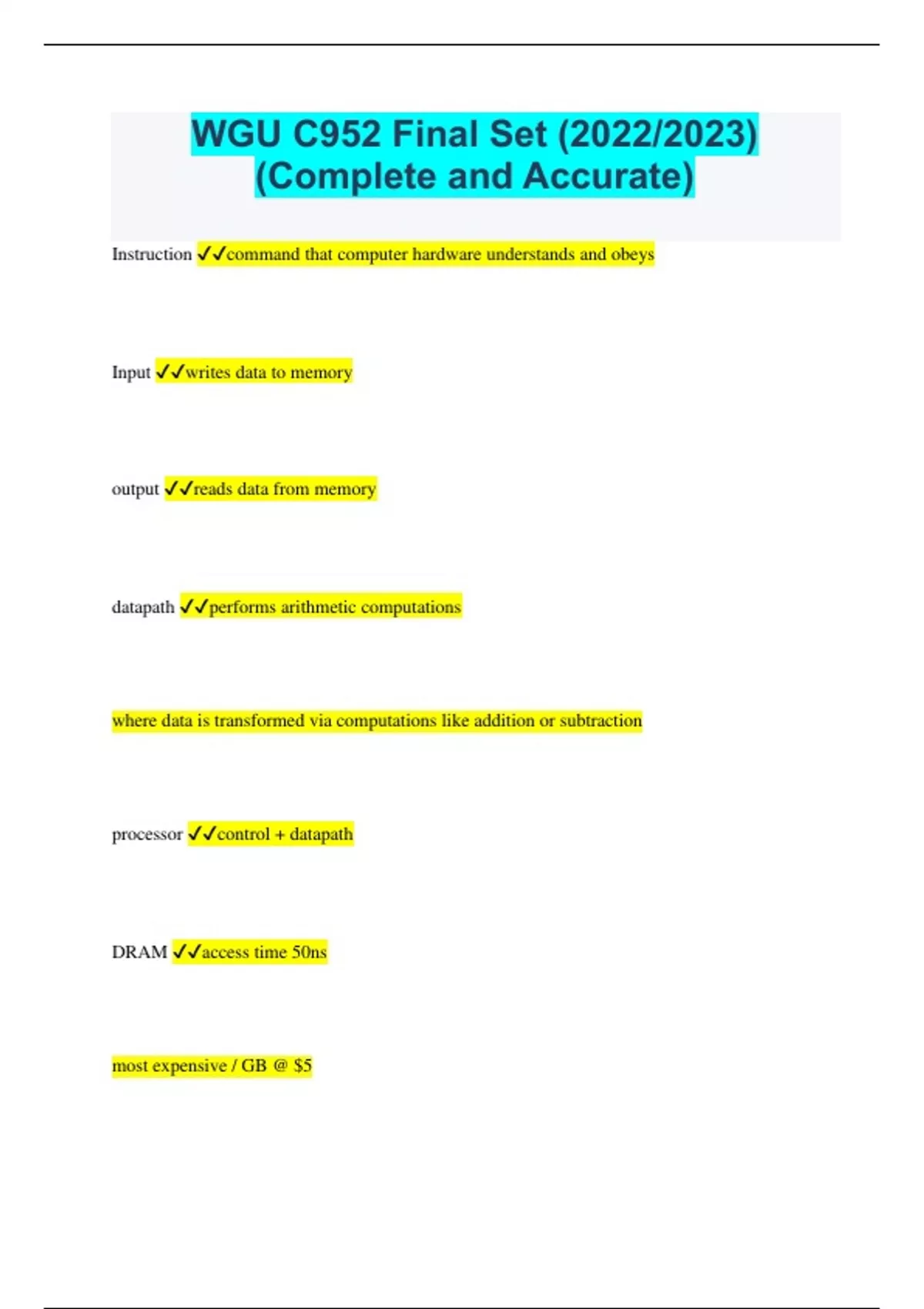 WGU C952 Final Set (2022/2023) (Complete and Accurate)

Instruction ✓✓command that computer hardware understands and obeys

Input ✓✓writes data to memory

output ✓✓reads data from memory

datapath ✓✓performs arithmetic computations

where data is transformed via computations like addition or subtraction

processor ✓✓control + datapath

DRAM ✓✓access time 50ns

most expensive / GB @ $5